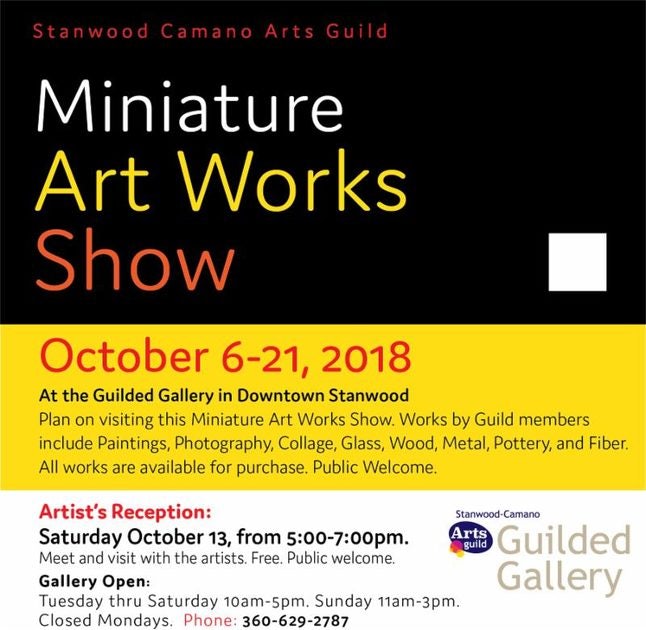 Stanwood Camano Arts Guild

Miniature
Art Works
Show

October 6-21, 2018

At the Guilded Gallery in Downtown Stanwood
Plan on visiting this Miniature Art Works Show. Works by Guild members include Paintings, Photography, Collage, Glass, Wood, Metal, Pottery, and Fiber. All works are available for purchase. Public Welcome.

Artist's Reception:
Saturday October 13, from 5:00-7:00pm.
Meet and visit with the artists. Free. Public welcome.

Gallery Open:
Tuesday thru Saturday 10am-5pm. Sunday 11am-3pm.
Closed Mondays. Phone: 360-629-2787

Stanwood-Camano
Arts guild
Guilded Gallery